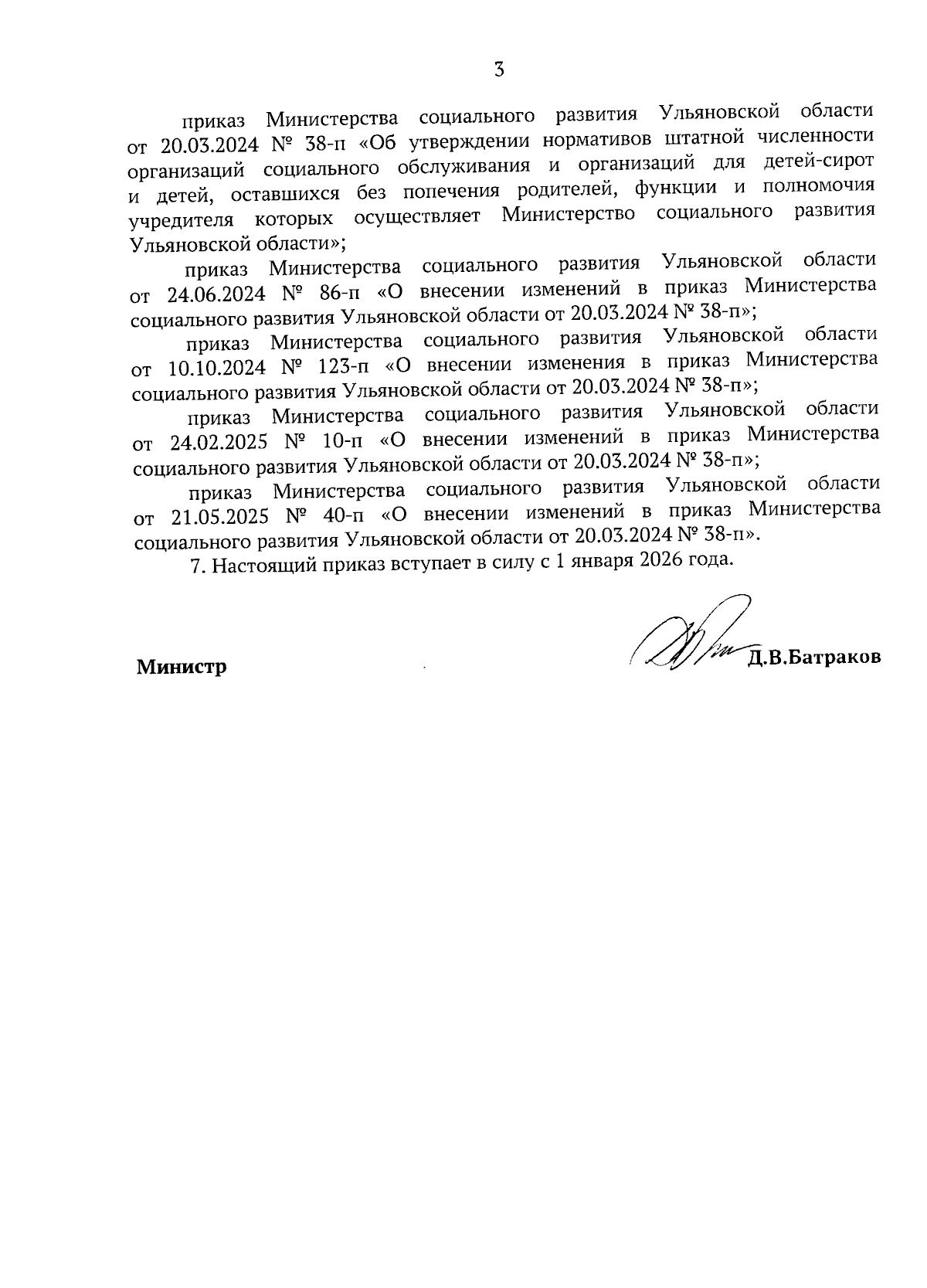 3

приказ Министерства социального развития Ульяновской области от 20.03.2024 № 38-п «Об утверждении нормативов штатной численности организаций социального обслуживания и организаций для детей-сирот и детей, оставшихся без попечения родителей, функции и полномочия учредителя которых осуществляет Министерство социального развития Ульяновской области»;

приказ Министерства социального развития Ульяновской области от 24.06.2024 № 86-п «О внесении изменений в приказ Министерства социального развития Ульяновской области от 20.03.2024 № 38-п»;

приказ Министерства социального развития Ульяновской области от 10.10.2024 № 123-п «О внесении изменения в приказ Министерства социального развития Ульяновской области от 20.03.2024 № 38-п»;

приказ Министерства социального развития Ульяновской области от 24.02.2025 № 10-п «О внесении изменений в приказ Министерства социального развития Ульяновской области от 20.03.2024 № 38-п»;

приказ Министерства социального развития Ульяновской области от 21.05.2025 № 40-п «О внесении изменений в приказ Министерства социального развития Ульяновской области от 20.03.2024 № 38-п».

7. Настоящий приказ вступает в силу с 1 января 2026 года.

Министр Д.В.Батраков